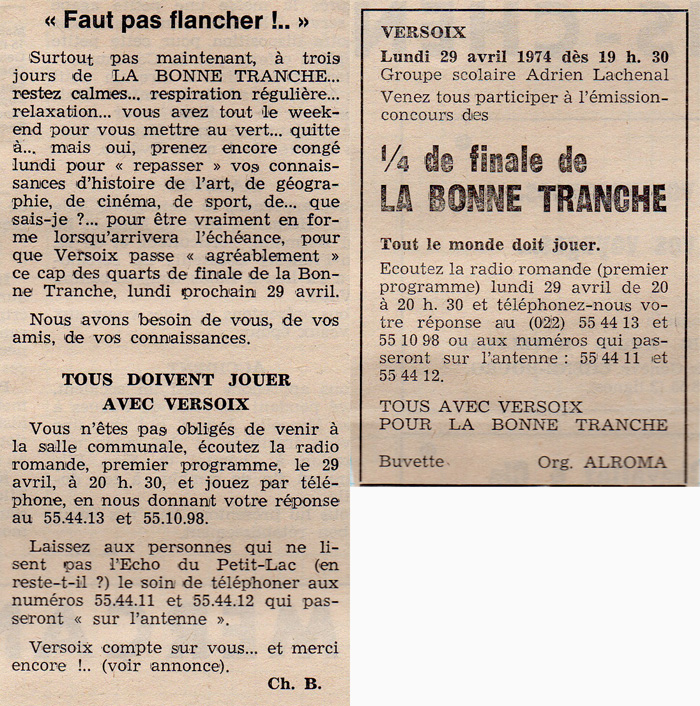 « Faut pas flancher !.. »

Surtout pas maintenant, à trois jours de LA BONNE TRANCHE... restez calmes... respiration régulière... relaxation... vous avez tout le week-end pour vous mettre au vert... quitte à... mais oui, prenez encore congé lundi pour « repasser » vos connaissances d'histoire de l'art, de géographie, de cinéma, de sport, de... que sais-je ?... pour être vraiment en forme lorsqu'arrivera l'échéance, pour que Versoix passe « agréablement » ce cap des quarts de finale de la Bonne Tranche, lundi prochain 29 avril.

Nous avons besoin de vous, de vos amis, de vos connaissances.

TOUS DOIVENT JOUER
AVEC VERSOIX

Vous n'êtes pas obligés de venir à la salle communale, écoutez la radio romande, premier programme, le 29 avril, à 20 h. 30, et jouez par téléphone, en nous donnant votre réponse au 55.44.13 et 55.10.98.

Laissez aux personnes qui ne lisent pas l'Echo du Petit-Lac (en reste-t-il ?) le soin de téléphoner aux numéros 55.44.11 et 55.44.12 qui passeront « sur l'antenne ».

Versoix compte sur vous... et merci encore !.. (voir annonce).

Ch. B.

VERSOIX
Lundi 29 avril 1974 dès 19 h. 30
Groupe scolaire Adrien Lachenal
Venez tous participer à l'émission-concours des

¼ de finale de
LA BONNE TRANCHE

Tout le monde doit jouer.

Ecoutez la radio romande (premier programme) lundi 29 avril de 20 à 20 h. 30 et téléphonez-nous votre réponse au (022) 55 44 13 et 55 10 98 ou aux numéros qui passeront sur l'antenne : 55 44 11 et 55 44 12.

TOUS AVEC VERSOIX
POUR LA BONNE TRANCHE

Buvette Org. ALROMA